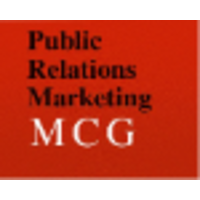 Public
Relations
Marketing
MCG